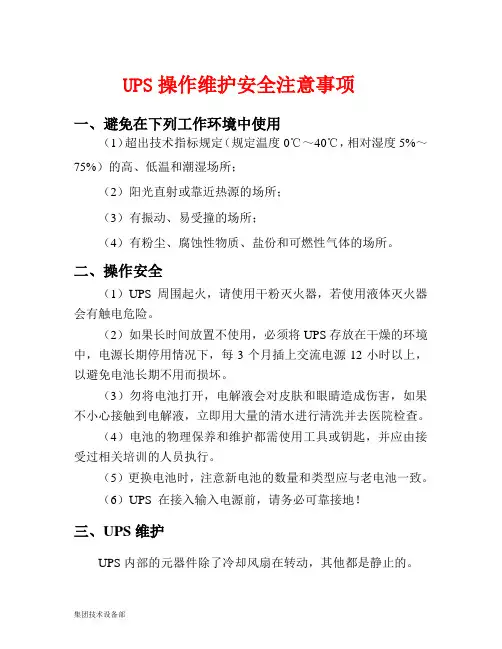 UPS 操作维护安全注意事项

一、避免在下列工作环境中使用

（1）超出技术指标规定（规定温度 0℃～40℃，相对湿度 5%～75%）的高、低温和潮湿场所；

（2）阳光直射或靠近热源的场所；

（3）有振动、易受撞的场所；

（4）有粉尘、腐蚀性物质、盐份和可燃性气体的场所。

二、操作安全

（1）UPS 周围起火，请使用干粉灭火器，若使用液体灭火器会有触电危险。

（2）如果长时间放置不使用，必须将 UPS 存放在干燥的环境中，电源长期停用情况下，每 3 个月插上交流电源 12 小时以上，以避免电池长期不用而损坏。

（3）勿将电池打开，电解液会对皮肤和眼睛造成伤害，如果不小心接触到电解液，立即用大量的清水进行清洗并去医院检查。

（4）电池的物理保养和维护都需使用工具或钥匙，并应由接受过相关培训的人员执行。

（5）更换电池时，注意新电池的数量和类型应与老电池一致。

（6）UPS 在接入输入电源前，请务必可靠接地！

三、UPS 维护

UPS 内部的元器件除了冷却风扇在转动，其他都是静止的。

集团技术设备部